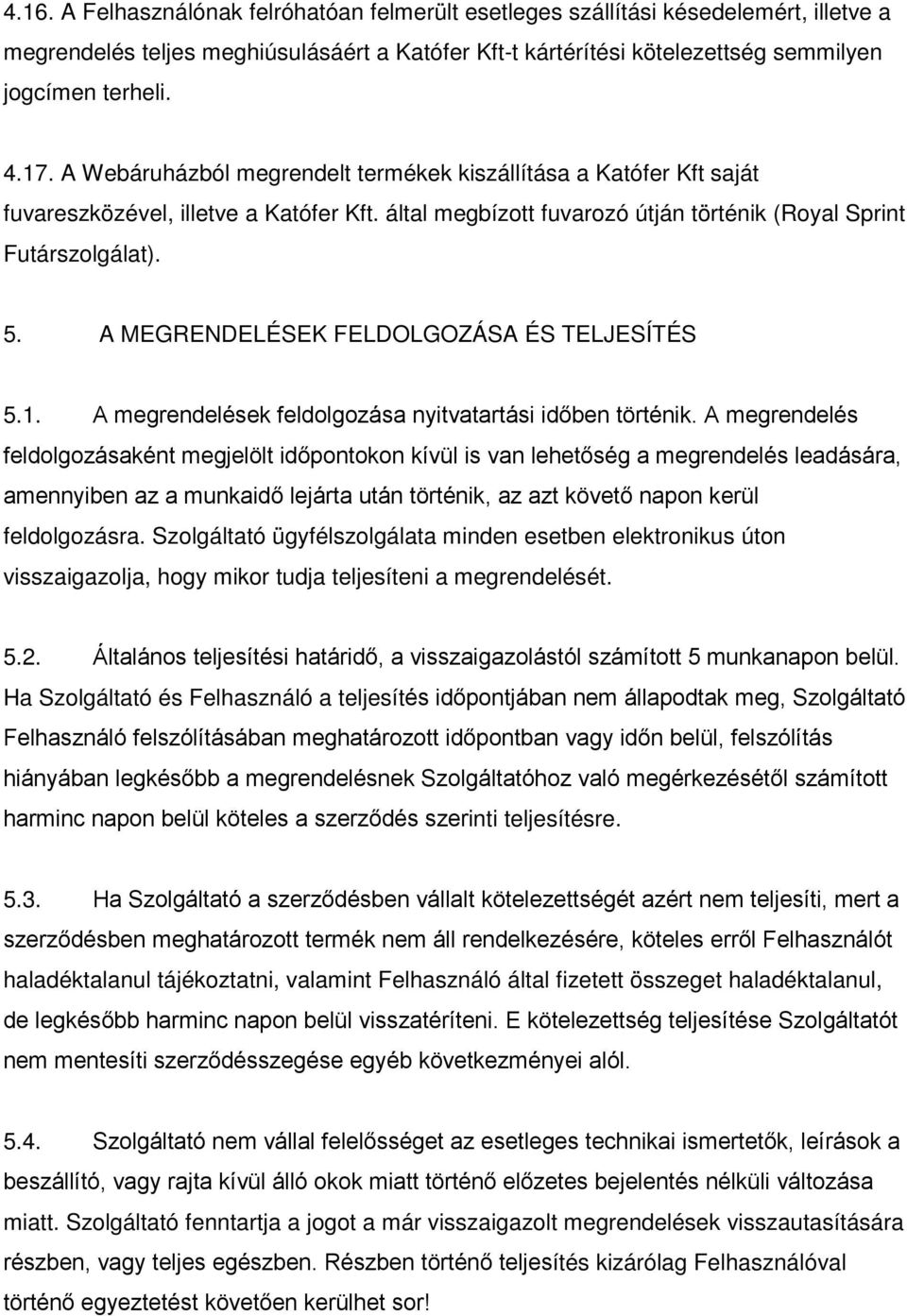 4.16. A Felhasználónak felróhatóan felmerült esetleges szállítási késedelemért, illetve a megrendelés teljes meghiúsulásáért a Katófer Kft-t kártérítési kötelezettség semmilyen jogcímen terheli.

4.17. A Webáruházból megrendelt termékek kiszállítása a Katófer Kft saját fuvareszközével, illetve a Katófer Kft. által megbízott fuvarozó útján történik (Royal Sprint Futárszolgálat).

5. A MEGRENDELÉSEK FELDOLGOZÁSA ÉS TELJESÍTÉS

5.1. A megrendelések feldolgozása nyitvatartási időben történik. A megrendelés feldolgozásaként megjelölt időpontokon kívül is van lehetőség a megrendelés leadására, amennyiben az a munkaidő lejárta után történik, az azt követő napon kerül feldolgozásra. Szolgáltató ügyfélszolgálata minden esetben elektronikus úton visszaigazolja, hogy mikor tudja teljesíteni a megrendelését.

5.2. Általános teljesítési határidő, a visszaigazolástól számított 5 munkanapon belül. Ha Szolgáltató és Felhasználó a teljesítés időpontjában nem állapodtak meg, Szolgáltató Felhasználó felszólításában meghatározott időpontban vagy időn belül, felszólítás hiányában legkésőbb a megrendelésnek Szolgáltatóhoz való megérkezésétől számított harminc napon belül köteles a szerződés szerinti teljesítésre.

5.3. Ha Szolgáltató a szerződésben vállalt kötelezettségét azért nem teljesíti, mert a szerződésben meghatározott termék nem áll rendelkezésére, köteles erről Felhasználót haladéktalanul tájékoztatni, valamint Felhasználó által fizetett összeget haladéktalanul, de legkésőbb harminc napon belül visszatéríteni. E kötelezettség teljesítése Szolgáltatót nem mentesíti szerződésszegése egyéb következményei alól.

5.4. Szolgáltató nem vállal felelősséget az esetleges technikai ismertetők, leírások a beszállító, vagy rajta kívül álló okok miatt történő előzetes bejelentés nélküli változása miatt. Szolgáltató fenntartja a jogot a már visszaigazolt megrendelések visszautasítására részben, vagy teljes egészben. Részben történő teljesítés kizárólag Felhasználóval történő egyeztetést követően kerülhet sor!